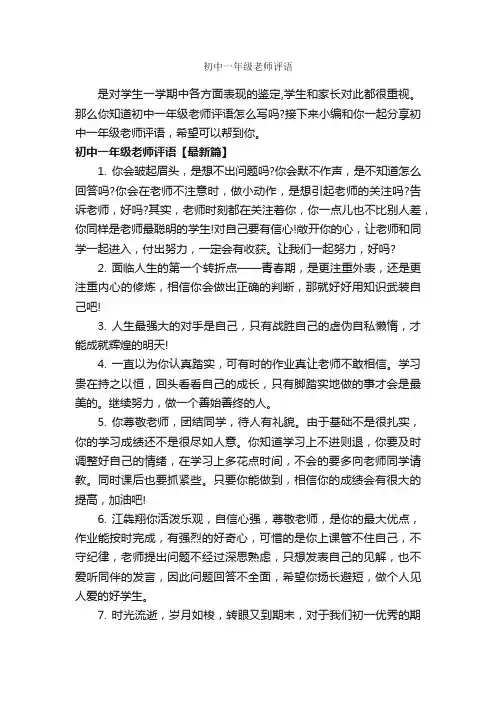 初中一年级老师评语

是对学生一学期中各方面表现的鉴定,学生和家长对此都很重视。那么你知道初中一年级老师评语怎么写吗?接下来小编和你一起分享初中一年级老师评语，希望可以帮到你。

初中一年级老师评语【最新篇】

1. 你会皱起眉头，是想不出问题吗?你会默不作声，是不知道怎么回答吗?你会在老师不注意时，做小动作，是想引起老师的关注吗?告诉老师，好吗?其实，老师时刻都在关注着你，你一点儿也不比别人差，你同样是老师最聪明的学生!对自己要有信心!敞开你的心，让老师和同学一起进入，付出努力，一定会有收获。让我们一起努力，好吗?

2. 面临人生的第一个转折点——青春期，是更注重外表，还是更注重内心的修炼，相信你会做出正确的判断，那就好好用知识武装自己吧!

3. 人生最强大的对手是自己，只有战胜自己的虚伪自私懒惰，才能成就辉煌的明天!

4. 一直以为你认真踏实，可有时的作业真让老师不敢相信。学习贵在持之以恒，回头看看自己的成长，只有脚踏实地做的事才会是最美的。继续努力，做一个善始善终的人。

5. 你尊敬老师，团结同学，待人有礼貌。由于基础不是很扎实，你的学习成绩还不是很尽如人意。你知道学习上不进则退，你要及时调整好自己的情绪，在学习上多花点时间，不会的要多向老师同学请教。同时课后也要抓紧些。只要你能做到，相信你的成绩会有很大的提高，加油吧!

6. 江犇翔你活泼乐观，自信心强，尊敬老师，是你的最大优点，作业能按时完成，有强烈的好奇心，可惜的是你上课管不住自己，不守纪律，老师提出问题不经过深思熟虑，只想发表自己的见解，也不爱听同伴的发言，因此问题回答不全面，希望你扬长避短，做个人见人爱的好学生。

7. 时光流逝，岁月如梭，转眼又到期末，对于我们初一优秀的期